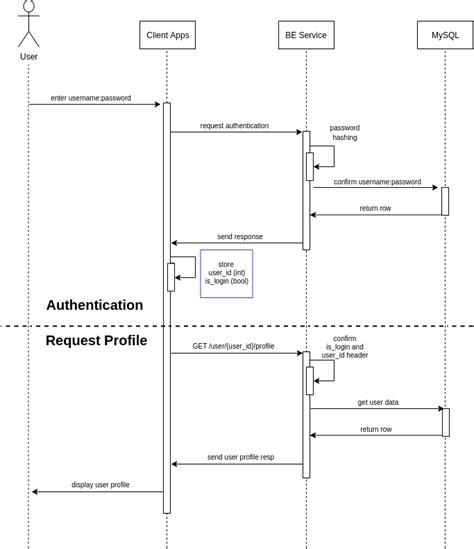 User

Client Apps

BE Service

MySQL

enter username:password

request authentication

password hashing

confirm username:password

return row

send response

store
user_id (int)
is_login (bool)

Authentication

Request Profile

GET /user/{user_id}/profile

confirm is_login and user_id header

get user data

return row

send user profile resp

display user profile